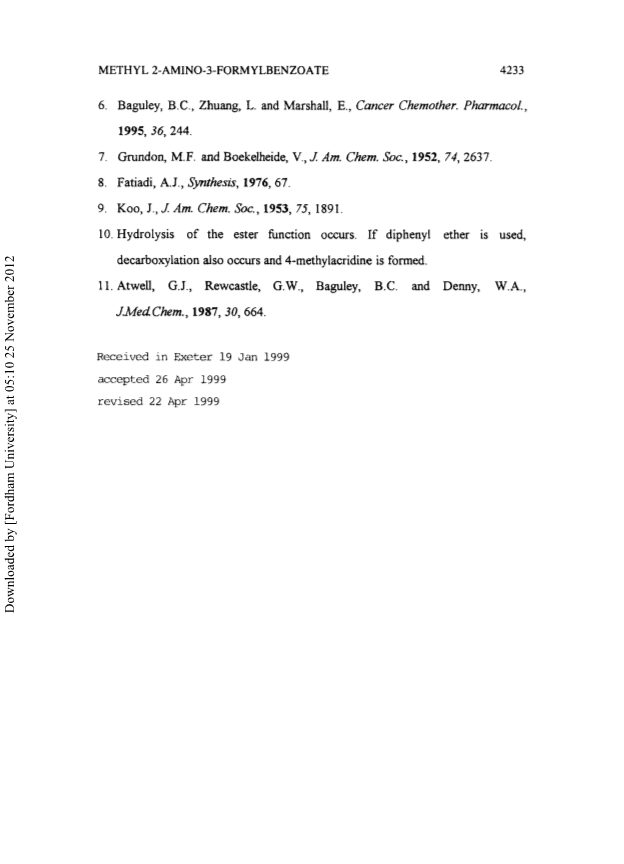 METHYL 2-AMINO-3-FORMYLBENZOATE 4233

6. Baguley, B.C., Zhuang, L. and Marshall, E., Cancer Chemother. Pharmacol., 1995, 36, 244.

7. Grundon, M.F. and Boekelheide, V., J. Am. Chem. Soc., 1952, 74, 2637.

8. Fatiadi, A.J., Synthesis, 1976, 67.

9. Koo, J., J. Am. Chem. Soc., 1953, 75, 1891.

10. Hydrolysis of the ester function occurs. If diphenyl ether is used, decarboxylation also occurs and 4-methylacridine is formed.

11. Atwell, G.J., Rewcastle, G.W., Baguley, B.C. and Denny, W.A., J.Med.Chem., 1987, 30, 664.

Received in Exeter 19 Jan 1999
accepted 26 Apr 1999
revised 22 Apr 1999

Downloaded by [Fordham University] at 05:10 25 November 2012